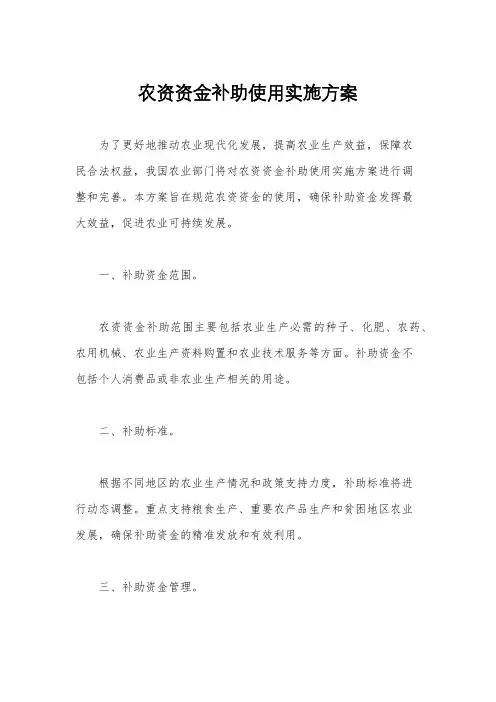 农资资金补助使用实施方案

为了更好地推动农业现代化发展，提高农业生产效益，保障农民合法权益，我国农业部门将对农资资金补助使用实施方案进行调整和完善。本方案旨在规范农资资金的使用，确保补助资金发挥最大效益，促进农业可持续发展。

一、补助资金范围。

农资资金补助范围主要包括农业生产必需的种子、化肥、农药、农用机械、农业生产资料购置和农业技术服务等方面。补助资金不包括个人消费品或非农业生产相关的用途。

二、补助标准。

根据不同地区的农业生产情况和政策支持力度，补助标准将进行动态调整。重点支持粮食生产、重要农产品生产和贫困地区农业发展，确保补助资金的精准发放和有效利用。

三、补助资金管理。